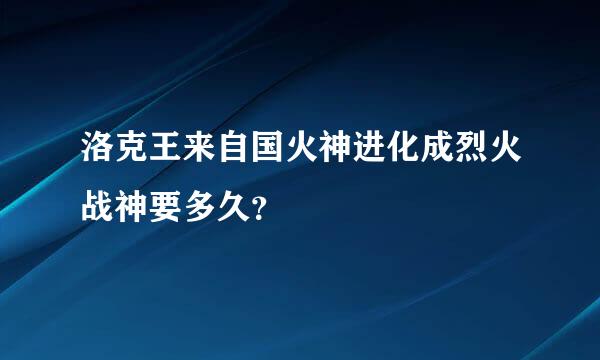 洛克王来自国火神进化成烈火战神要多久?